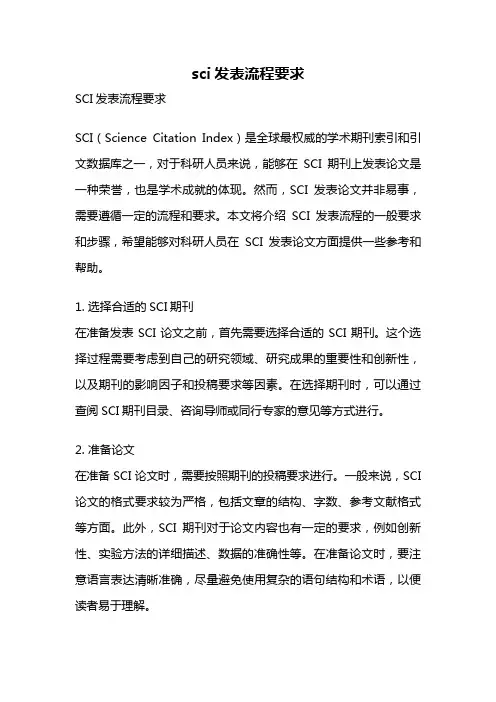 sci 发表流程要求

SCI 发表流程要求

SCI（Science Citation Index）是全球最权威的学术期刊索引和引文数据库之一，对于科研人员来说，能够在 SCI 期刊上发表论文是一种荣誉，也是学术成就的体现。然而，SCI 发表论文并非易事，需要遵循一定的流程和要求。本文将介绍 SCI 发表流程的一般要求和步骤，希望能够对科研人员在 SCI 发表论文方面提供一些参考和帮助。

1. 选择合适的 SCI 期刊
在准备发表 SCI 论文之前，首先需要选择合适的 SCI 期刊。这个选择过程需要考虑到自己的研究领域、研究成果的重要性和创新性，以及期刊的影响因子和投稿要求等因素。在选择期刊时，可以通过查阅 SCI 期刊目录、咨询导师或同行专家的意见等方式进行。

2. 准备论文
在准备 SCI 论文时，需要按照期刊的投稿要求进行。一般来说，SCI 论文的格式要求较为严格，包括文章的结构、字数、参考文献格式等方面。此外，SCI 期刊对于论文内容也有一定的要求，例如创新性、实验方法的详细描述、数据的准确性等。在准备论文时，要注意语言表达清晰准确，尽量避免使用复杂的语句结构和术语，以便读者易于理解。